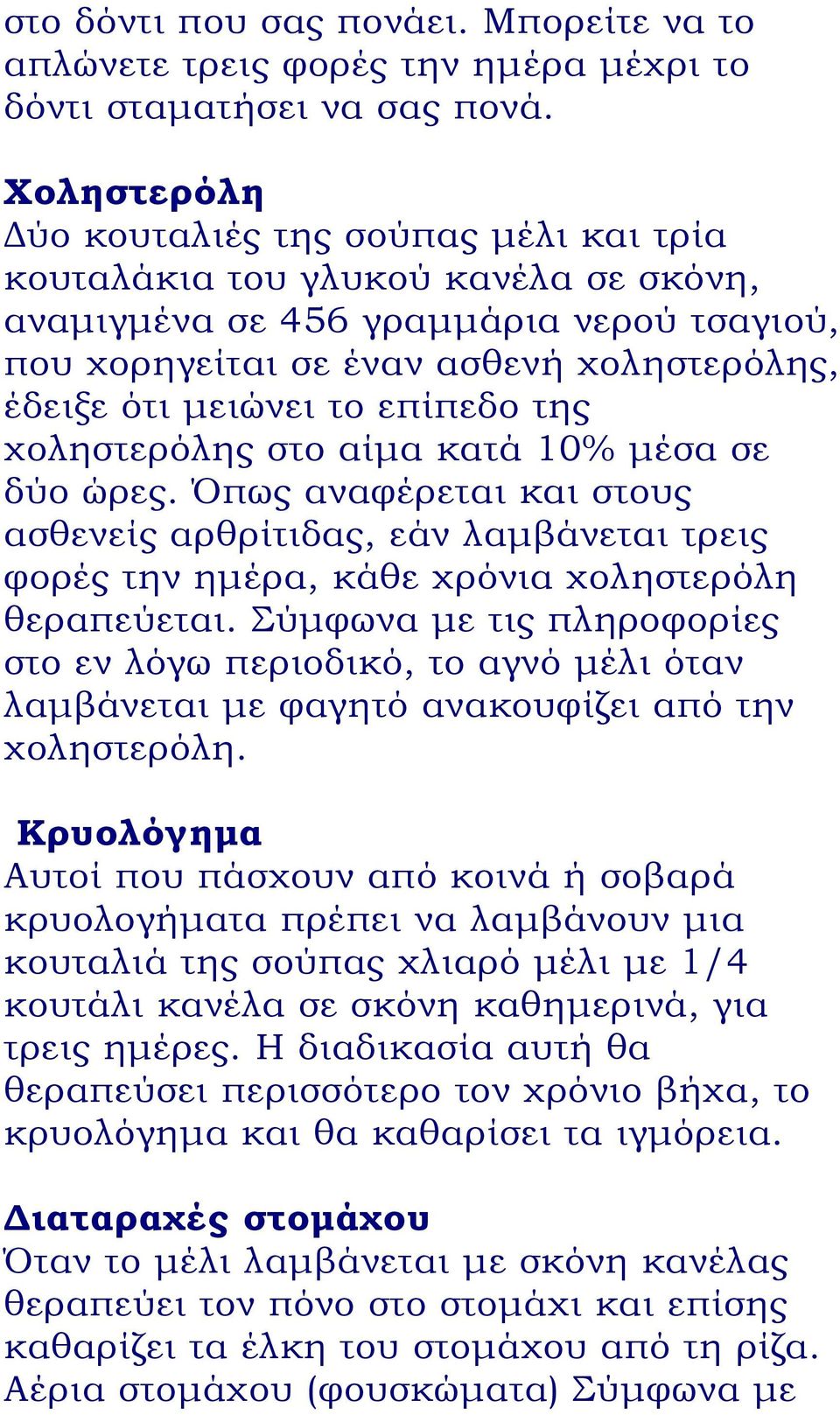 στο δόντι που σας πονάει. Μπορείτε να το απλώνετε τρεις φορές την ημέρα μέχρι το δόντι σταματήσει να σας πονά.

Χοληστερόλη
Δύο κουταλιές της σούπας μέλι και τρία κουταλάκια του γλυκού κανέλα σε σκόνη, αναμιγμένα σε 456 γραμμάρια νερού τσαγιού, που χορηγείται σε έναν ασθενή χοληστερόλης, έδειξε ότι μειώνει το επίπεδο της χοληστερόλης στο αίμα κατά 10% μέσα σε δύο ώρες. Όπως αναφέρεται και στους ασθενείς αρθρίτιδας, εάν λαμβάνεται τρεις φορές την ημέρα, κάθε χρόνια χοληστερόλη θεραπεύεται. Σύμφωνα με τις πληροφορίες στο εν λόγω περιοδικό, το αγνό μέλι όταν λαμβάνεται με φαγητό ανακουφίζει από την χοληστερόλη.

Κρυολόγημα
Αυτοί που πάσχουν από κοινά ή σοβαρά κρυολογήματα πρέπει να λαμβάνουν μια κουταλιά της σούπας χλιαρό μέλι με 1/4 κουτάλι κανέλα σε σκόνη καθημερινά, για τρεις ημέρες. Η διαδικασία αυτή θα θεραπεύσει περισσότερο τον χρόνιο βήχα, το κρυολόγημα και θα καθαρίσει τα ιγμόρεια.

Διαταραχές στομάχου
Όταν το μέλι λαμβάνεται με σκόνη κανέλας θεραπεύει τον πόνο στο στομάχι και επίσης καθαρίζει τα έλκη του στομάχου από τη ρίζα. Αέρια στομάχου (φουσκώματα) Σύμφωνα με